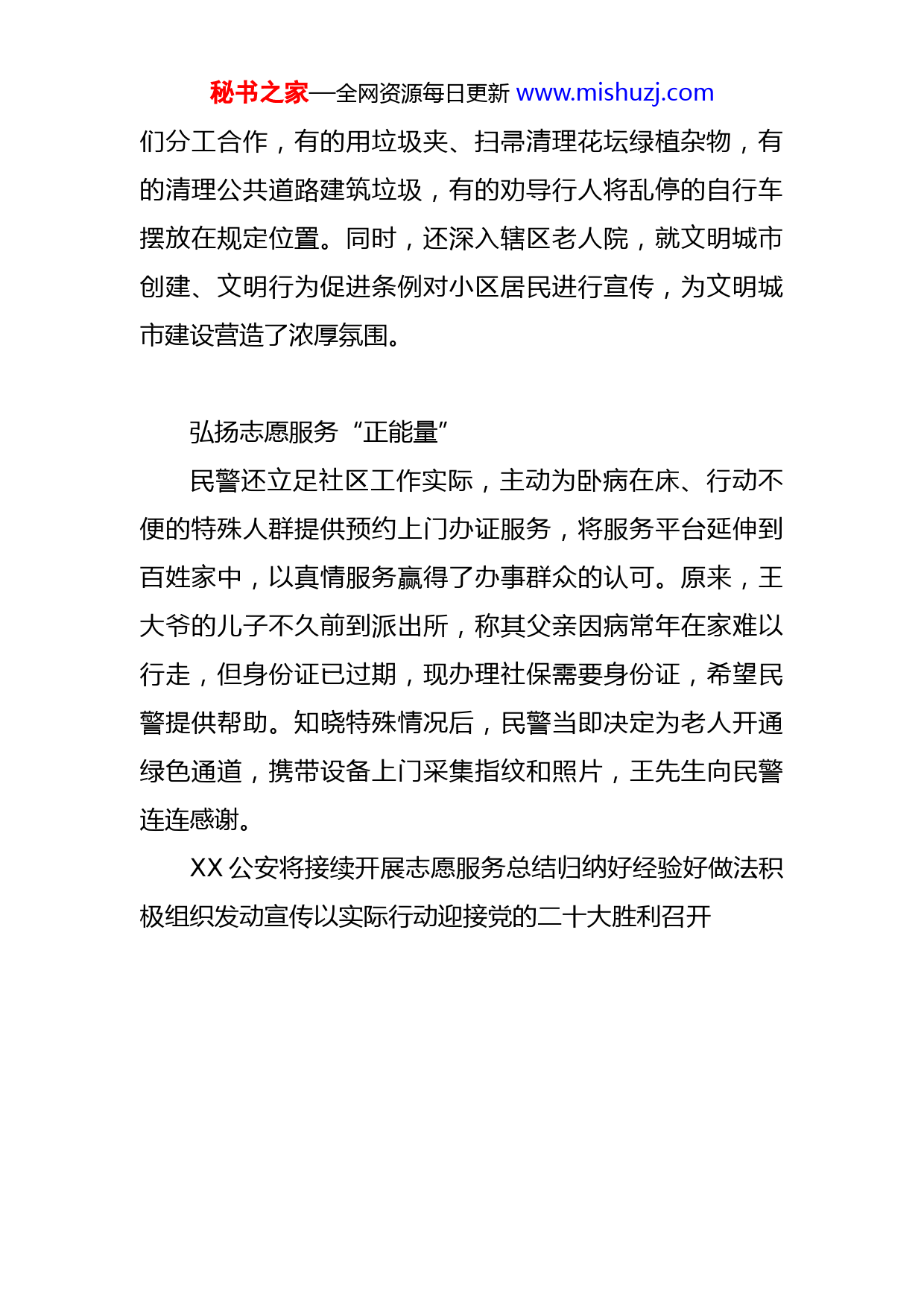 秘书之家—全网资源每日更新 www.mishuzj.com

们分工合作，有的用垃圾夹、扫帚清理花坛绿植杂物，有的清理公共道路建筑垃圾，有的劝导行人将乱停的自行车摆放在规定位置。同时，还深入辖区老人院，就文明城市创建、文明行为促进条例对小区居民进行宣传，为文明城市建设营造了浓厚氛围。

弘扬志愿服务“正能量”

民警还立足社区工作实际，主动为卧病在床、行动不便的特殊人群提供预约上门办证服务，将服务平台延伸到百姓家中，以真情服务赢得了办事群众的认可。原来，王大爷的儿子不久前到派出所，称其父亲因病常年在家难以行走，但身份证已过期，现办理社保需要身份证，希望民警提供帮助。知晓特殊情况后，民警当即决定为老人开通绿色通道，携带设备上门采集指纹和照片，王先生向民警连连感谢。

XX 公安将接续开展志愿服务总结归纳好经验好做法积极组织发动宣传以实际行动迎接党的二十大胜利召开